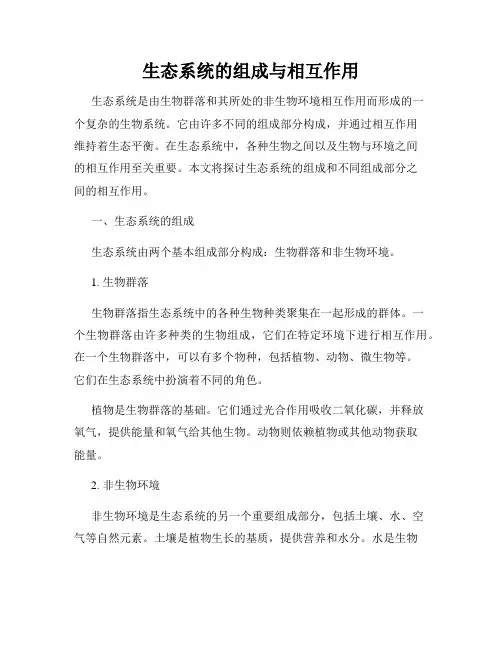 生态系统的组成与相互作用

生态系统是由生物群落和其所处的非生物环境相互作用而形成的一个复杂的生物系统。它由许多不同的组成部分构成，并通过相互作用维持着生态平衡。在生态系统中，各种生物之间以及生物与环境之间的相互作用至关重要。本文将探讨生态系统的组成和不同组成部分之间的相互作用。

一、生态系统的组成

生态系统由两个基本组成部分构成：生物群落和非生物环境。

1. 生物群落

生物群落指生态系统中的各种生物种类聚集在一起形成的群体。一个生物群落由许多种类的生物组成，它们在特定环境下进行相互作用。在一个生物群落中，可以有多个物种，包括植物、动物、微生物等。它们在生态系统中扮演着不同的角色。

植物是生物群落的基础。它们通过光合作用吸收二氧化碳，并释放氧气，提供能量和氧气给其他生物。动物则依赖植物或其他动物获取能量。

2. 非生物环境

非生物环境是生态系统的另一个重要组成部分，包括土壤、水、空气等自然元素。土壤是植物生长的基质，提供营养和水分。水是生物